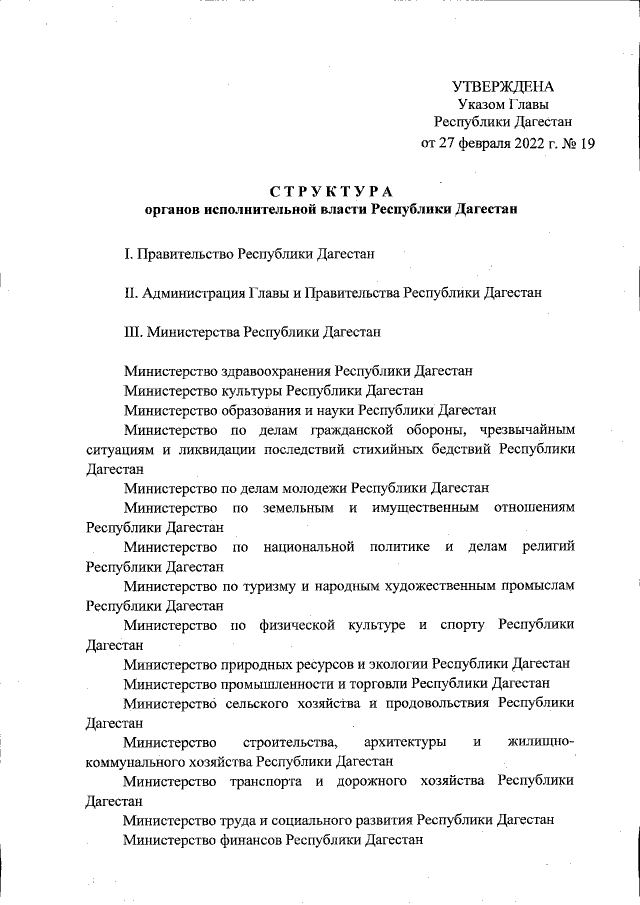 УТВЕРЖДЕНА
Указом Главы
Республики Дагестан
от 27 февраля 2022 г. № 19

СТРУКТУРА
органов исполнительной власти Республики Дагестан

I. Правительство Республики Дагестан

II. Администрация Главы и Правительства Республики Дагестан

III. Министерства Республики Дагестан

Министерство здравоохранения Республики Дагестан
Министерство культуры Республики Дагестан
Министерство образования и науки Республики Дагестан
Министерство по делам гражданской обороны, чрезвычайным ситуациям и ликвидации последствий стихийных бедствий Республики Дагестан
Министерство по делам молодежи Республики Дагестан
Министерство по земельным и имущественным отношениям Республики Дагестан
Министерство по национальной политике и делам религий Республики Дагестан
Министерство по туризму и народным художественным промыслам Республики Дагестан
Министерство по физической культуре и спорту Республики Дагестан
Министерство природных ресурсов и экологии Республики Дагестан
Министерство промышленности и торговли Республики Дагестан
Министерство сельского хозяйства и продовольствия Республики Дагестан
Министерство строительства, архитектуры и жилищно-коммунального хозяйства Республики Дагестан
Министерство транспорта и дорожного хозяйства Республики Дагестан
Министерство труда и социального развития Республики Дагестан
Министерство финансов Республики Дагестан